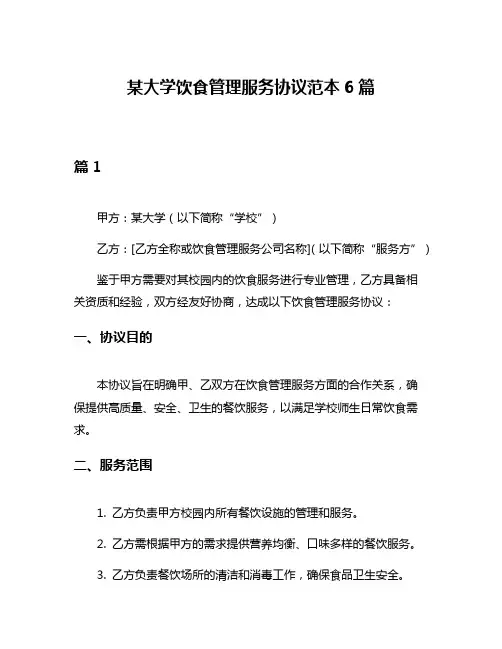 某大学饮食管理服务协议范本 6 篇

篇 1

甲方：某大学（以下简称“学校”）

乙方：[乙方全称或饮食管理服务公司名称]（以下简称“服务方”）

鉴于甲方需要对其校园内的饮食服务进行专业管理，乙方具备相关资质和经验，双方经友好协商，达成以下饮食管理服务协议：

一、协议目的

本协议旨在明确甲、乙双方在饮食管理服务方面的合作关系，确保提供高质量、安全、卫生的餐饮服务，以满足学校师生日常饮食需求。

二、服务范围

1. 乙方负责甲方校园内所有餐饮设施的管理和服务。

2. 乙方需根据甲方的需求提供营养均衡、口味多样的餐饮服务。

3. 乙方负责餐饮场所的清洁和消毒工作，确保食品卫生安全。